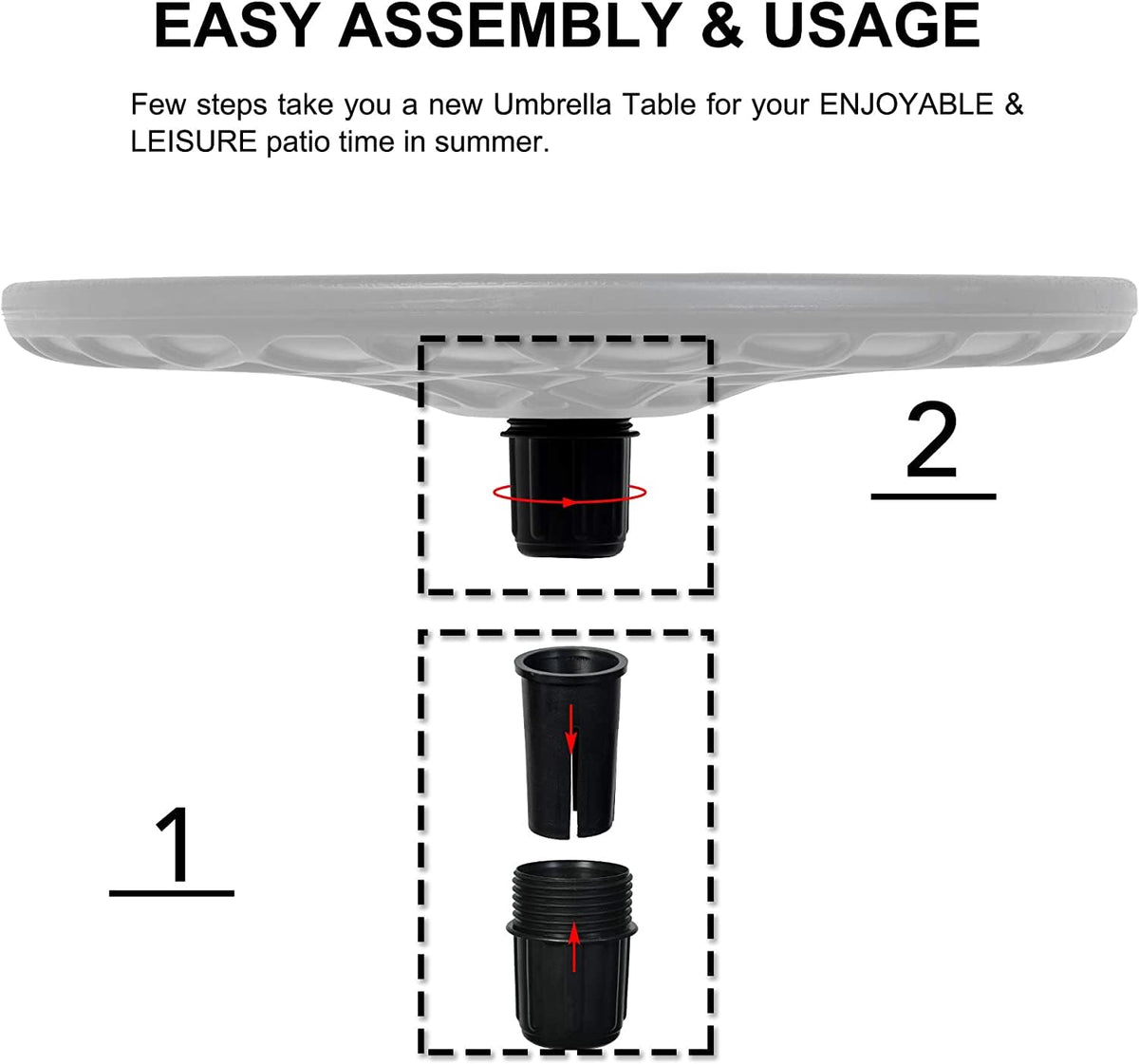 EASY ASSEMBLY & USAGE

Few steps take you a new Umbrella Table for your ENJOYABLE & LEISURE patio time in summer.

2

1